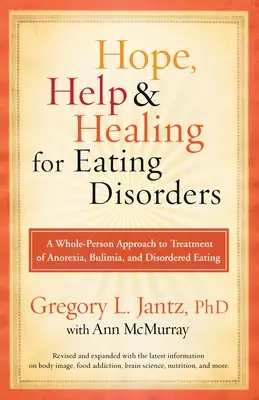 Hope, Help & Healing for Eating Disorders

A Whole-Person Approach to Treatment of Anorexia, Bulimia, and Disordered Eating

Gregory L. Jantz, PhD
with Ann McMurray

Revised and expanded with the latest information on body image, food addiction, brain science, nutrition, and more.